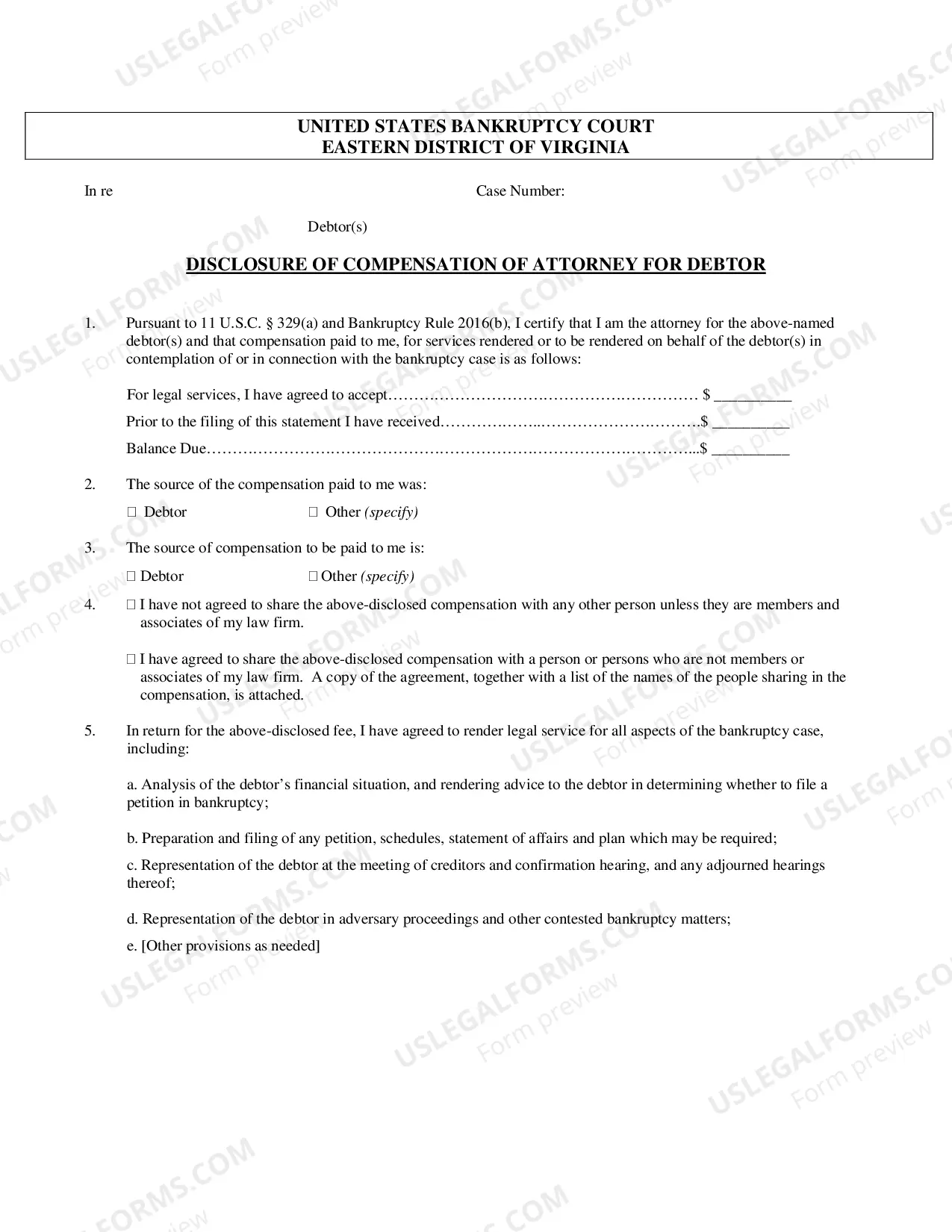 UNITED STATES BANKRUPTCY COURT
EASTERN DISTRICT OF VIRGINIA

In re

Case Number:

Debtor(s)

DISCLOSURE OF COMPENSATION OF ATTORNEY FOR DEBTOR

1. Pursuant to 11 U.S.C. § 329(a) and Bankruptcy Rule 2016(b), I certify that I am the attorney for the above-named debtor(s) and that compensation paid to me, for services rendered or to be rendered on behalf of the debtor(s) in contemplation of or in connection with the bankruptcy case is as follows:

For legal services, I have agreed to accept $ ____

Prior to the filing of this statement I have received $ ____

Balance Due $ ____

2. The source of the compensation paid to me was:

☐ Debtor ☐ Other (specify)

3. The source of compensation to be paid to me is:

☐ Debtor ☐ Other (specify)

4. ☐ I have not agreed to share the above-disclosed compensation with any other person unless they are members and associates of my law firm.

☐ I have agreed to share the above-disclosed compensation with a person or persons who are not members or associates of my law firm. A copy of the agreement, together with a list of the names of the people sharing in the compensation, is attached.

5. In return for the above-disclosed fee, I have agreed to render legal service for all aspects of the bankruptcy case, including:

a. Analysis of the debtor's financial situation, and rendering advice to the debtor in determining whether to file a petition in bankruptcy;

b. Preparation and filing of any petition, schedules, statement of affairs and plan which may be required;

c. Representation of the debtor at the meeting of creditors and confirmation hearing, and any adjourned hearings thereof;

d. Representation of the debtor in adversary proceedings and other contested bankruptcy matters;

e. [Other provisions as needed]

USLEGALFORMS.COM
Form preview